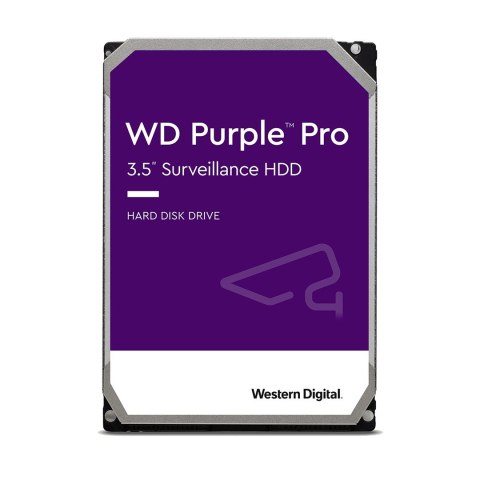 WD Purple™ Pro
3.5" Surveillance HDD

HARD DISK DRIVE

Western Digital.